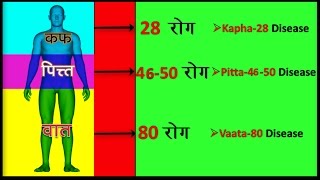 कफ

पित्त

वात

28 रोग

➢Kapha-28 Disease

46-50 रोग

➢Pitta-46-50 Disease

80 रोग

➢Vaata-80 Disease